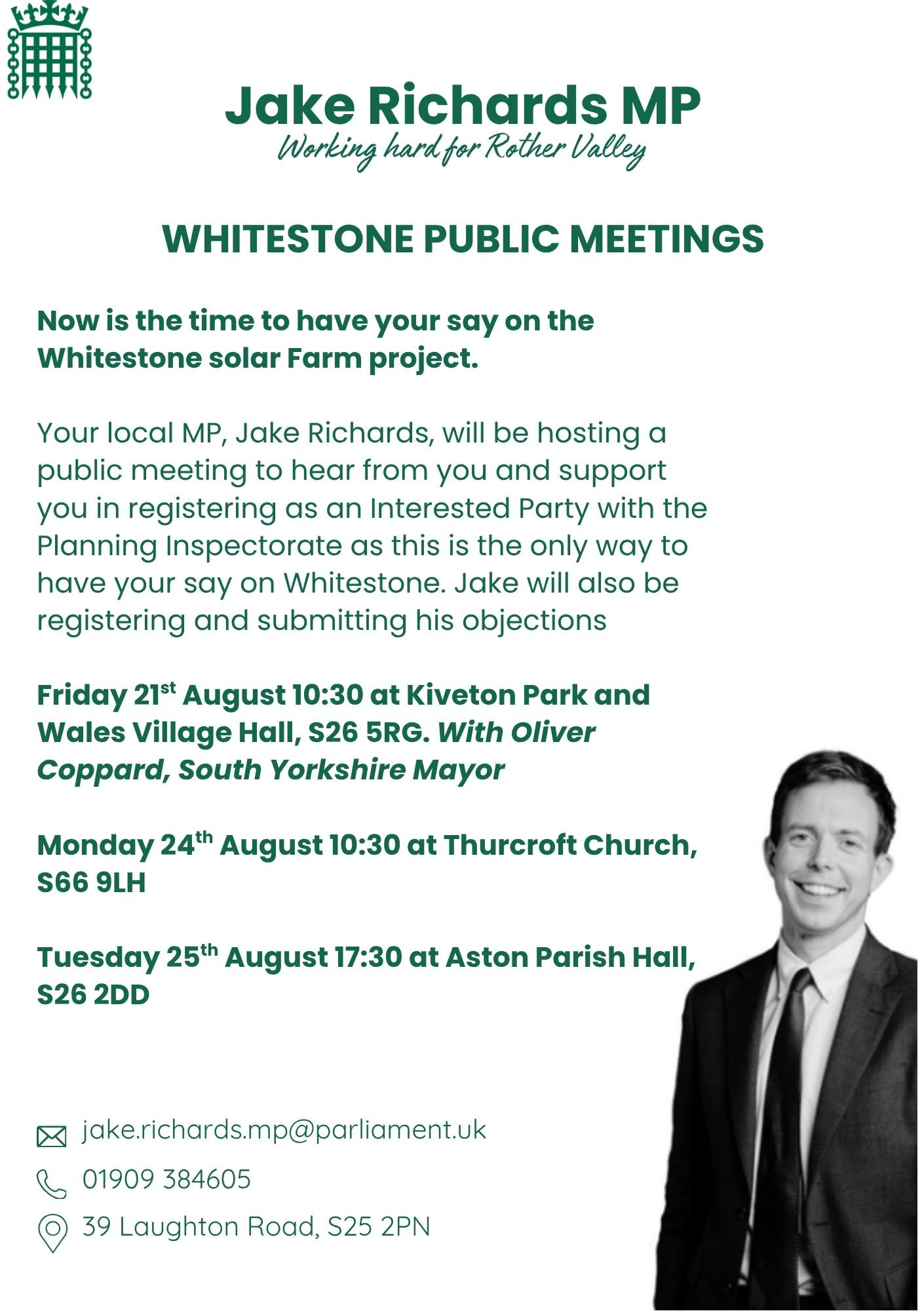 Jake Richards MP
Working hard for Rother Valley

WHITESTONE PUBLIC MEETINGS

Now is the time to have your say on the Whitestone solar Farm project.

Your local MP, Jake Richards, will be hosting a public meeting to hear from you and support you in registering as an Interested Party with the Planning Inspectorate as this is the only way to have your say on Whitestone. Jake will also be registering and submitting his objections

Friday 21st August 10:30 at Kiveton Park and Wales Village Hall, S26 5RG. With Oliver Coppard, South Yorkshire Mayor

Monday 24th August 10:30 at Thurcroft Church, S66 9LH

Tuesday 25th August 17:30 at Aston Parish Hall, S26 2DD

jake.richards.mp@parliament.uk
01909 384605
39 Laughton Road, S25 2PN